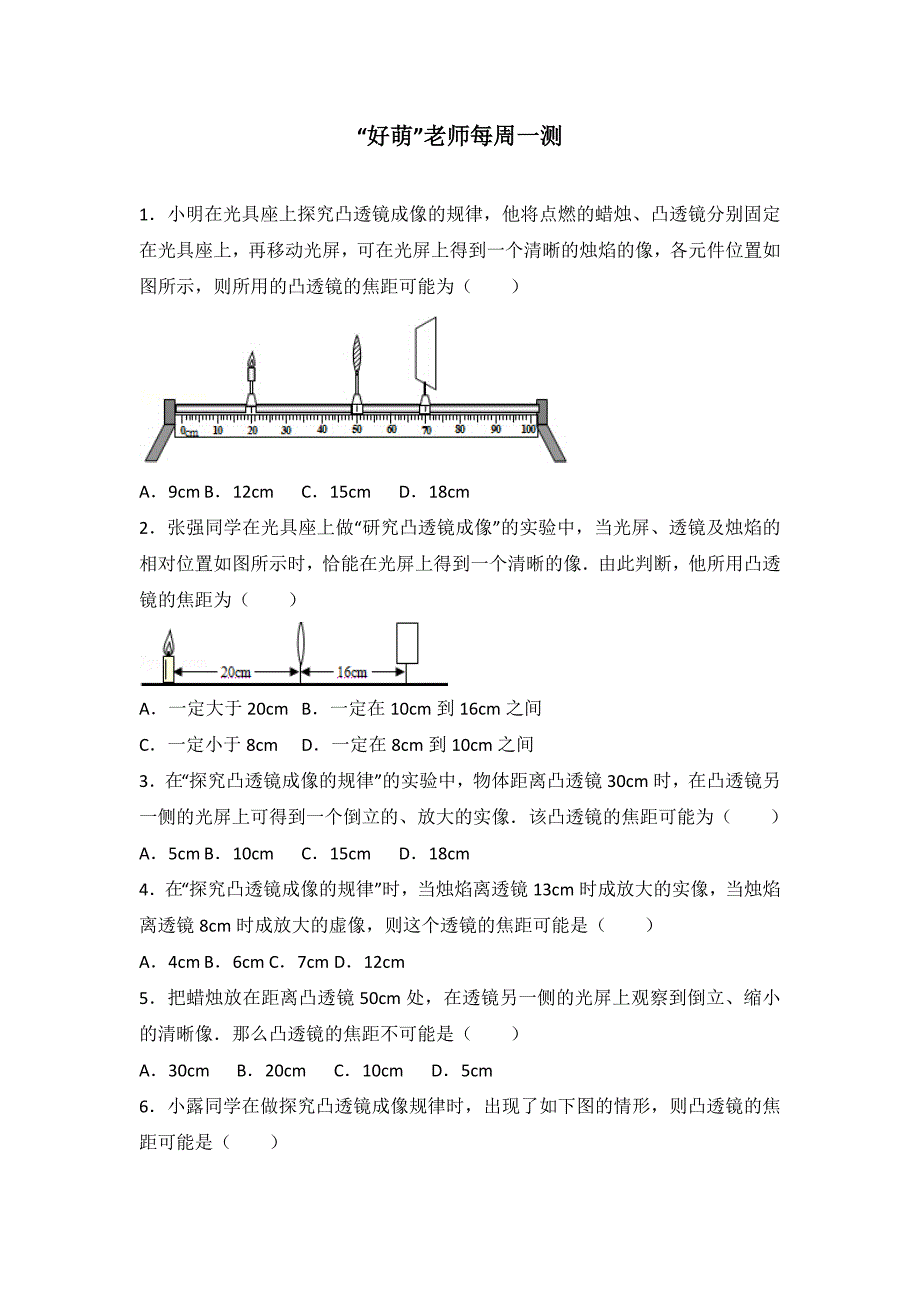 “好萌”老师每周一测

1．小明在光具座上探究凸透镜成像的规律，他将点燃的蜡烛、凸透镜分别固定在光具座上，再移动光屏，可在光屏上得到一个清晰的烛焰的像，各元件位置如图所示，则所用的凸透镜的焦距可能为（　　）

0cm 10 20 30 40 50 60 70 80 90 100

A．9cm B．12cm　 C．15cm　 D．18cm

2．张强同学在光具座上做“研究凸透镜成像”的实验中，当光屏、透镜及烛焰的相对位置如图所示时，恰能在光屏上得到一个清晰的像．由此判断，他所用凸透镜的焦距为（　　）

20cm 16cm

A．一定大于 20cm　B．一定在 10cm 到 16cm 之间

C．一定小于 8cm　 D．一定在 8cm 到 10cm 之间

3．在“探究凸透镜成像的规律”的实验中，物体距离凸透镜 30cm 时，在凸透镜另一侧的光屏上可得到一个倒立的、放大的实像．该凸透镜的焦距可能为（　　）

A．5cm B．10cm　 C．15cm　 D．18cm

4．在“探究凸透镜成像的规律”时，当烛焰离透镜 13cm 时成放大的实像，当烛焰离透镜 8cm 时成放大的虚像，则这个透镜的焦距可能是（　　）

A．4cm B．6cm C．7cm D．12cm

5．把蜡烛放在距离凸透镜 50cm 处，在透镜另一侧的光屏上观察到倒立、缩小的清晰像．那么凸透镜的焦距不可能是（　　）

A．30cm　 B．20cm　 C．10cm　 D．5cm

6．小露同学在做探究凸透镜成像规律时，出现了如下图的情形，则凸透镜的焦距可能是（　　）